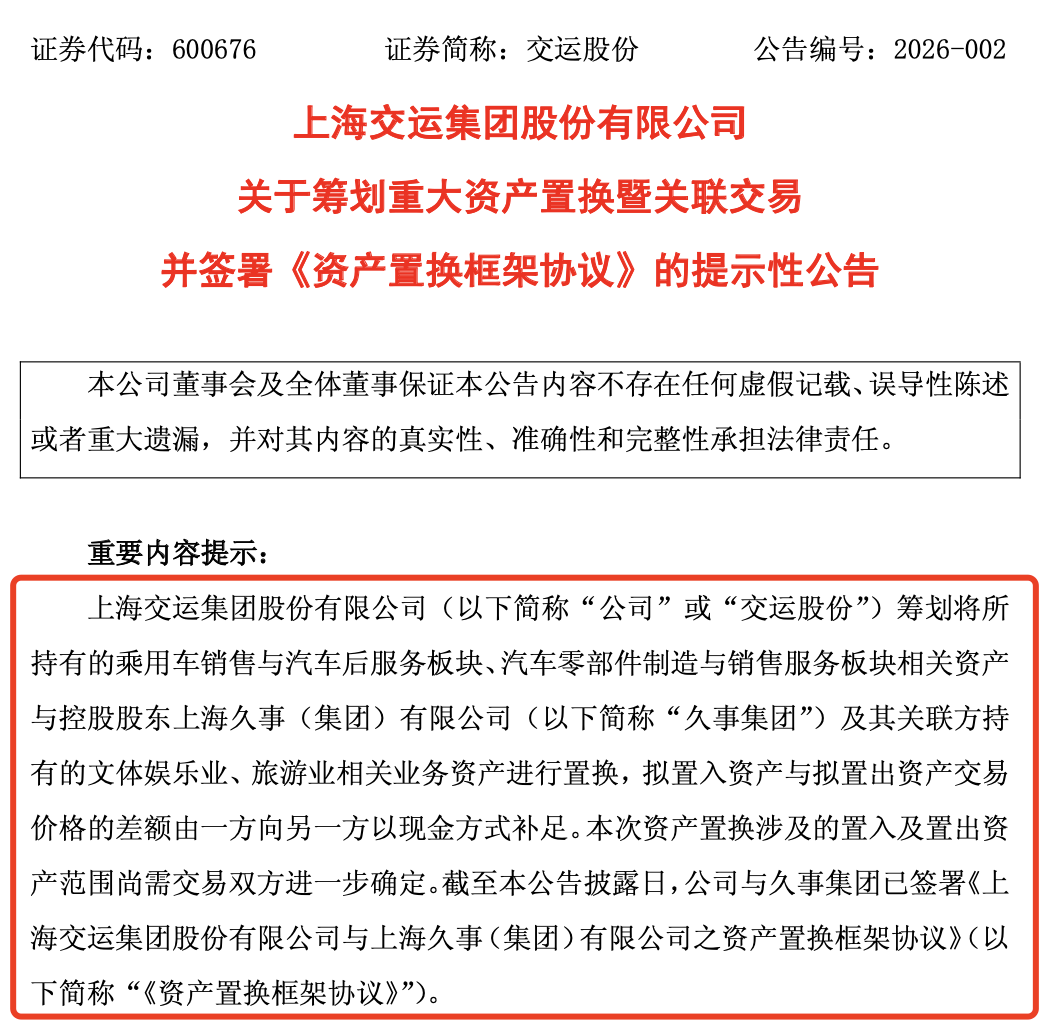 证券代码：600676　　　证券简称：交运股份　　　公告编号：2026-002

上海交运集团股份有限公司

关于筹划重大资产置换暨关联交易

并签署《资产置换框架协议》的提示性公告

本公司董事会及全体董事保证本公告内容不存在任何虚假记载、误导性陈述或者重大遗漏，并对其内容的真实性、准确性和完整性承担法律责任。

重要内容提示：

上海交运集团股份有限公司（以下简称“公司”或“交运股份”）筹划将所持有的乘用车销售与汽车后服务板块、汽车零部件制造与销售服务板块相关资产与控股股东上海久事（集团）有限公司（以下简称“久事集团”）及其关联方持有的文体娱乐业、旅游业相关业务资产进行置换，拟置入资产与拟置出资产交易价格的差额由一方向另一方以现金方式补足。本次资产置换涉及的置入及置出资产范围尚需交易双方进一步确定。截至本公告披露日，公司与久事集团已签署《上海交运集团股份有限公司与上海久事（集团）有限公司之资产置换框架协议》（以下简称“《资产置换框架协议》”）。